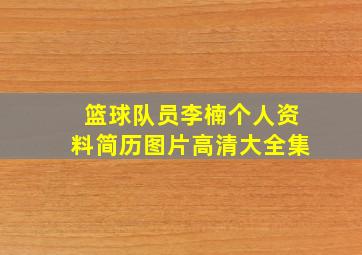 篮球队员李楠个人资料简历图片高清大全集